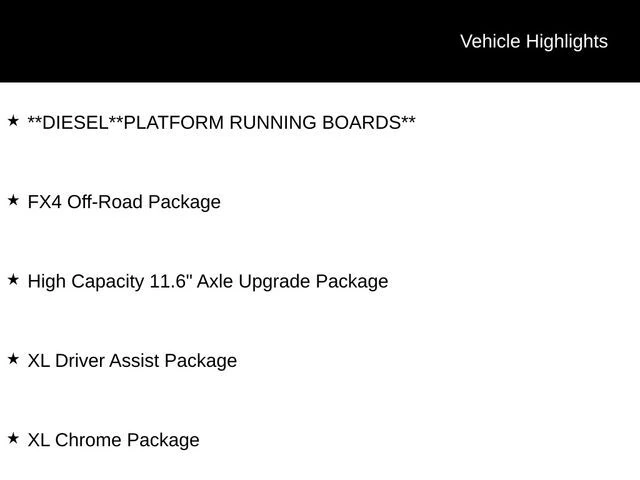 Vehicle Highlights

★ **DIESEL**PLATFORM RUNNING BOARDS**

★ FX4 Off-Road Package

★ High Capacity 11.6" Axle Upgrade Package

★ XL Driver Assist Package

★ XL Chrome Package